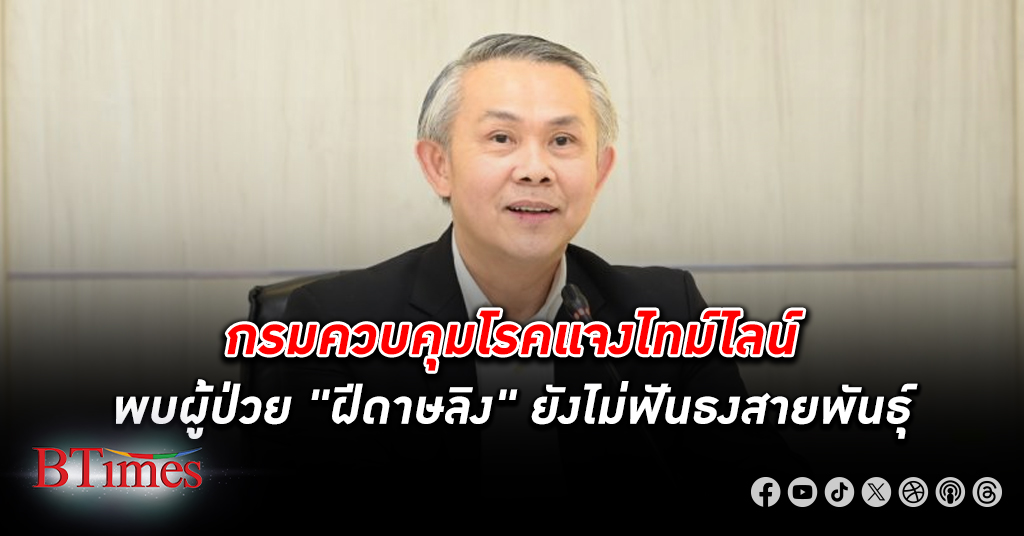 กรมควบคุมโรคแจงไทม์ไลน์
พบผู้ป่วย "ฝีดาษลิง" ยังไม่ฟันธงสายพันธุ์

BTimes